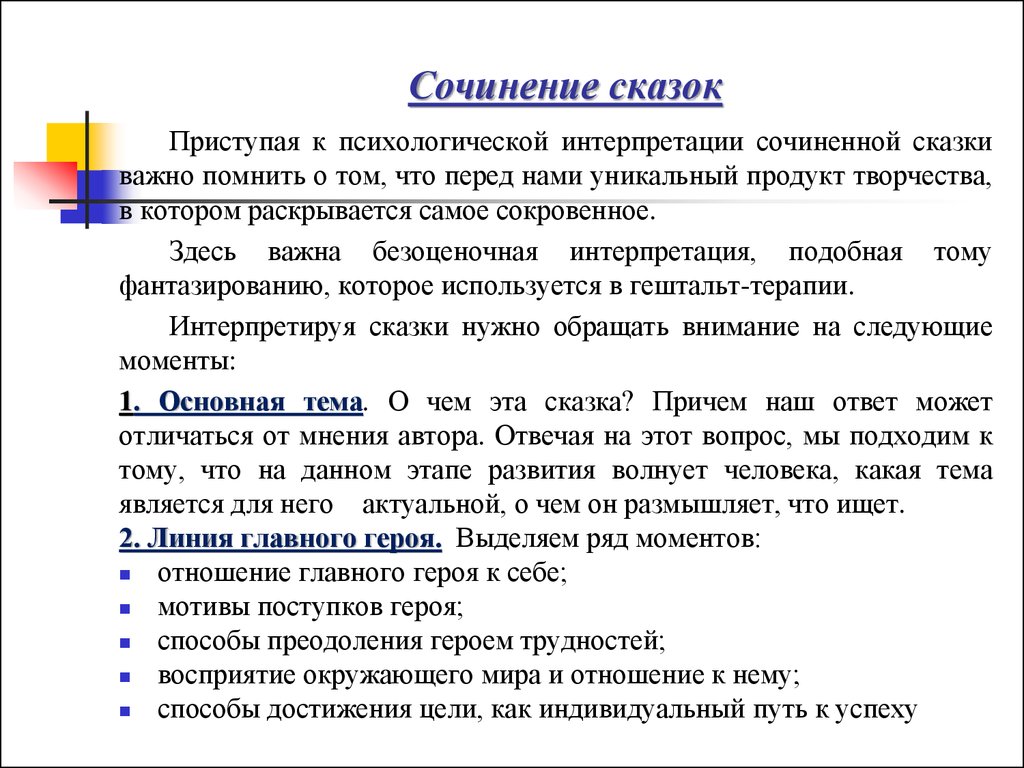 Сочинение сказок

Приступая к психологической интерпретации сочиненной сказки важно помнить о том, что перед нами уникальный продукт творчества, в котором раскрывается самое сокровенное.

Здесь важна безоценочная интерпретация, подобная тому фантазированию, которое используется в гештальт-терапии.

Интерпретируя сказки нужно обращать внимание на следующие моменты:

1. Основная тема. О чем эта сказка? Причем наш ответ может отличаться от мнения автора. Отвечая на этот вопрос, мы подходим к тому, что на данном этапе развития волнует человека, какая тема является для него актуальной, о чем он размышляет, что ищет.

2. Линия главного героя. Выделяем ряд моментов:
- отношение главного героя к себе;
- мотивы поступков героя;
- способы преодоления героем трудностей;
- восприятие окружающего мира и отношение к нему;
- способы достижения цели, как индивидуальный путь к успеху